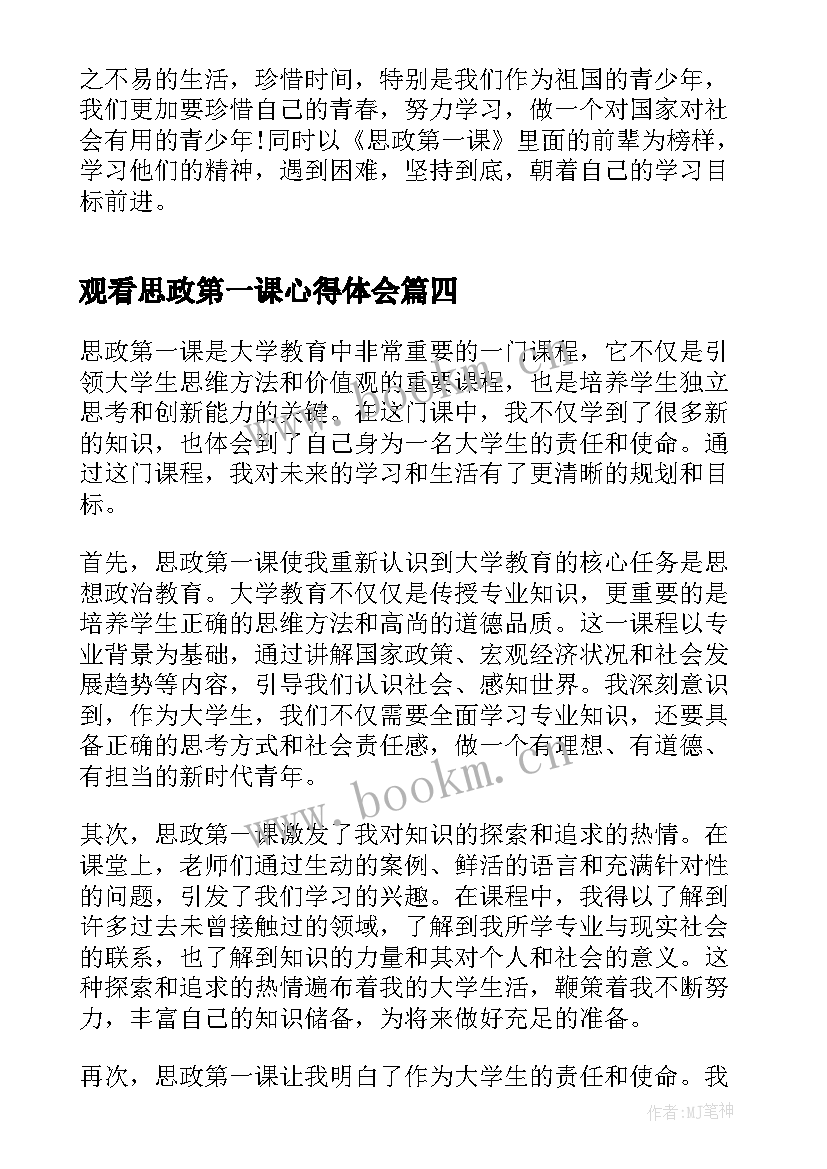 之不易的生活，珍惜时间，特别是我们作为祖国的青少年，我们更加要珍惜自己的青春，努力学习，做一个对国家对社会有用的青少年!同时以《思政第一课》里面的前辈为榜样，学习他们的精神，遇到困难，坚持到底，朝着自己的学习目标前进。

观看思政第一课心得体会篇四

思政第一课是大学教育中非常重要的一门课程，它不仅是引领大学生思维方法和价值观的重要课程，也是培养学生独立思考和创新能力的关键。在这门课中，我不仅学到了很多新的知识，也体会到了自己身为一名大学生的责任和使命。通过这门课程，我对未来的学习和生活有了更清晰的规划和目标。

首先，思政第一课使我重新认识到大学教育的核心任务是思想政治教育。大学教育不仅仅是传授专业知识，更重要的是培养学生正确的思维方法和高尚的道德品质。这一课程以专业背景为基础，通过讲解国家政策、宏观经济状况和社会发展趋势等内容，引导我们认识社会、感知世界。我深刻意识到，作为大学生，我们不仅需要全面学习专业知识，还要具备正确的思考方式和社会责任感，做一个有理想、有道德、有担当的新时代青年。

其次，思政第一课激发了我对知识的探索和追求的热情。在课堂上，老师们通过生动的案例、鲜活的语言和充满针对性的问题，引发了我们学习的兴趣。在课程中，我得以了解到许多过去未曾接触过的领域，了解到我所学专业与现实社会的联系，也了解到知识的力量和其对个人和社会的意义。这种探索和追求的热情遍布着我的大学生活，鞭策着我不断努力，丰富自己的知识储备，为将来做好充足的准备。

再次，思政第一课让我明白了作为大学生的责任和使命。我

www.bookm.cn

作者:MJ笔神